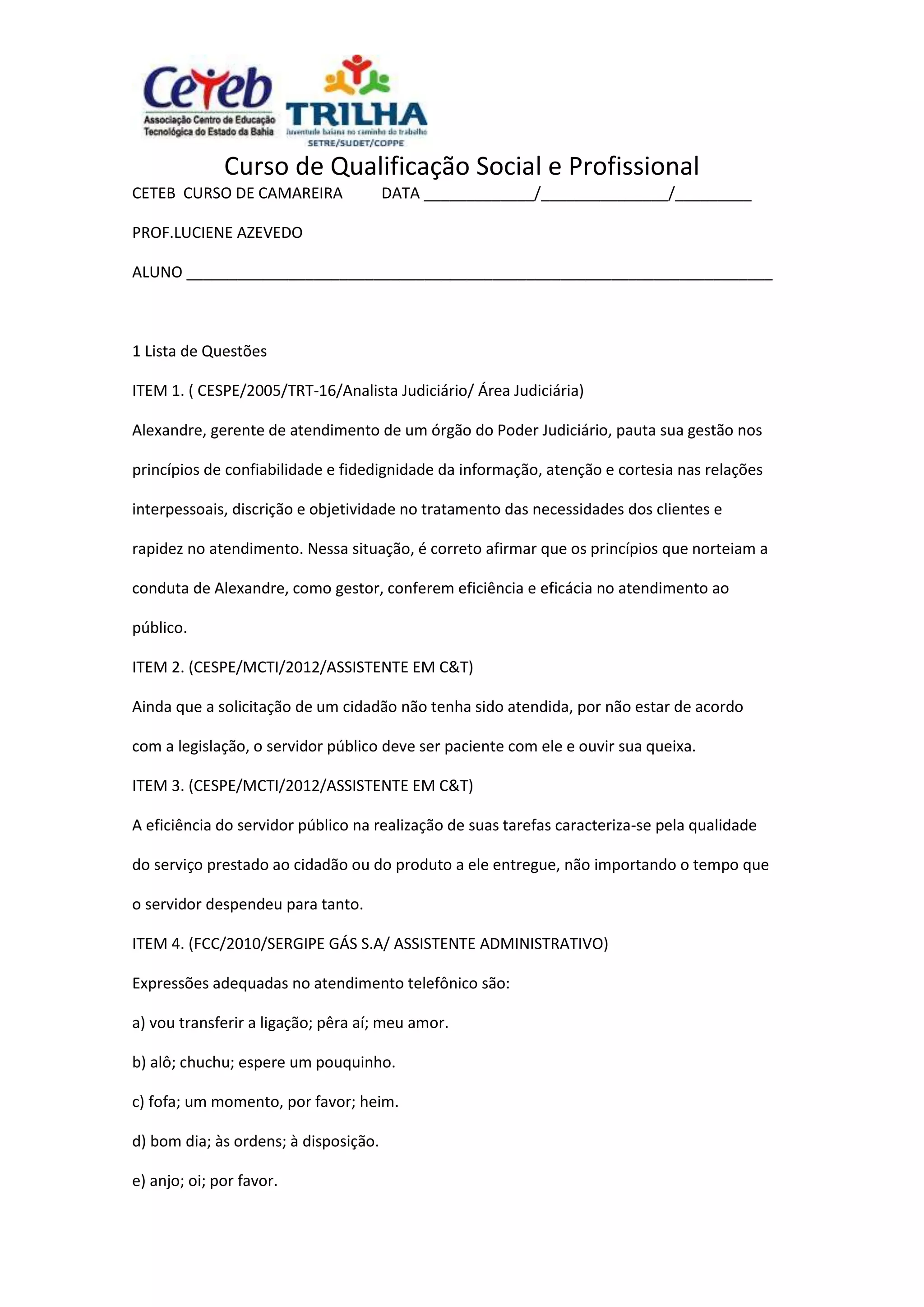 Ceteb
Associação Centro de Educação Tecnológica do Estado da Bahia

TRILHA
Juventude baiana no caminho do trabalho
SETRE/SUDET/COPPE

Curso de Qualificação Social e Profissional

CETEB CURSO DE CAMAREIRA DATA ____________/______________/________

PROF.LUCIENE AZEVEDO

ALUNO ________________________________________________________________

1 Lista de Questões

ITEM 1. ( CESPE/2005/TRT-16/Analista Judiciário/ Área Judiciária)

Alexandre, gerente de atendimento de um órgão do Poder Judiciário, pauta sua gestão nos princípios de confiabilidade e fidedignidade da informação, atenção e cortesia nas relações interpessoais, discrição e objetividade no tratamento das necessidades dos clientes e rapidez no atendimento. Nessa situação, é correto afirmar que os princípios que norteiam a conduta de Alexandre, como gestor, conferem eficiência e eficácia no atendimento ao público.

ITEM 2. (CESPE/MCTI/2012/ASSISTENTE EM C&T)

Ainda que a solicitação de um cidadão não tenha sido atendida, por não estar de acordo com a legislação, o servidor público deve ser paciente com ele e ouvir sua queixa.

ITEM 3. (CESPE/MCTI/2012/ASSISTENTE EM C&T)

A eficiência do servidor público na realização de suas tarefas caracteriza-se pela qualidade do serviço prestado ao cidadão ou do produto a ele entregue, não importando o tempo que o servidor despendeu para tanto.

ITEM 4. (FCC/2010/SERGIPE GÁS S.A/ ASSISTENTE ADMINISTRATIVO)

Expressões adequadas no atendimento telefônico são:

a) vou transferir a ligação; pêra aí; meu amor.

b) alô; chuchu; espere um pouquinho.

c) fofa; um momento, por favor; heim.

d) bom dia; às ordens; à disposição.

e) anjo; oi; por favor.